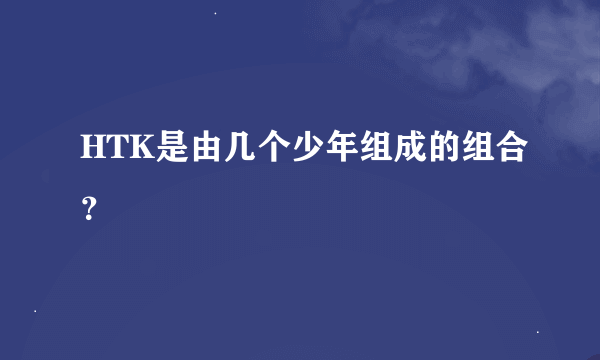 HTK是由几个少年组成的组合？